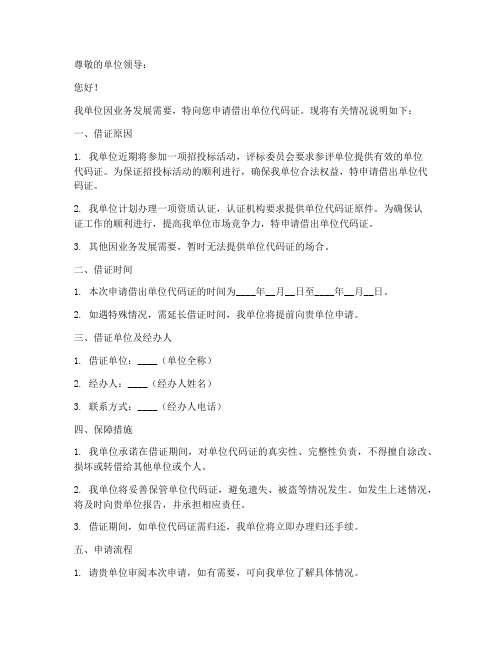 尊敬的单位领导：

您好！

我单位因业务发展需要，特向您申请借出单位代码证。现将有关情况说明如下：

一、借证原因

1. 我单位近期将参加一项招投标活动，评标委员会要求参评单位提供有效的单位代码证。为保证招投标活动的顺利进行，确保我单位合法权益，特申请借出单位代码证。

2. 我单位计划办理一项资质认证，认证机构要求提供单位代码证原件。为确保认证工作的顺利进行，提高我单位市场竞争力，特申请借出单位代码证。

3. 其他因业务发展需要，暂时无法提供单位代码证的场合。

二、借证时间

1. 本次申请借出单位代码证的时间为____年__月__日至____年__月__日。

2. 如遇特殊情况，需延长借证时间，我单位将提前向贵单位申请。

三、借证单位及经办人

1. 借证单位：____（单位全称）

2. 经办人：____（经办人姓名）

3. 联系方式：____（经办人电话）

四、保障措施

1. 我单位承诺在借证期间，对单位代码证的真实性、完整性负责，不得擅自涂改、损坏或转借给其他单位或个人。

2. 我单位将妥善保管单位代码证，避免遗失、被盗等情况发生。如发生上述情况，将及时向贵单位报告，并承担相应责任。

3. 借证期间，如单位代码证需归还，我单位将立即办理归还手续。

五、申请流程

1. 请贵单位审阅本次申请，如有需要，可向我单位了解具体情况。